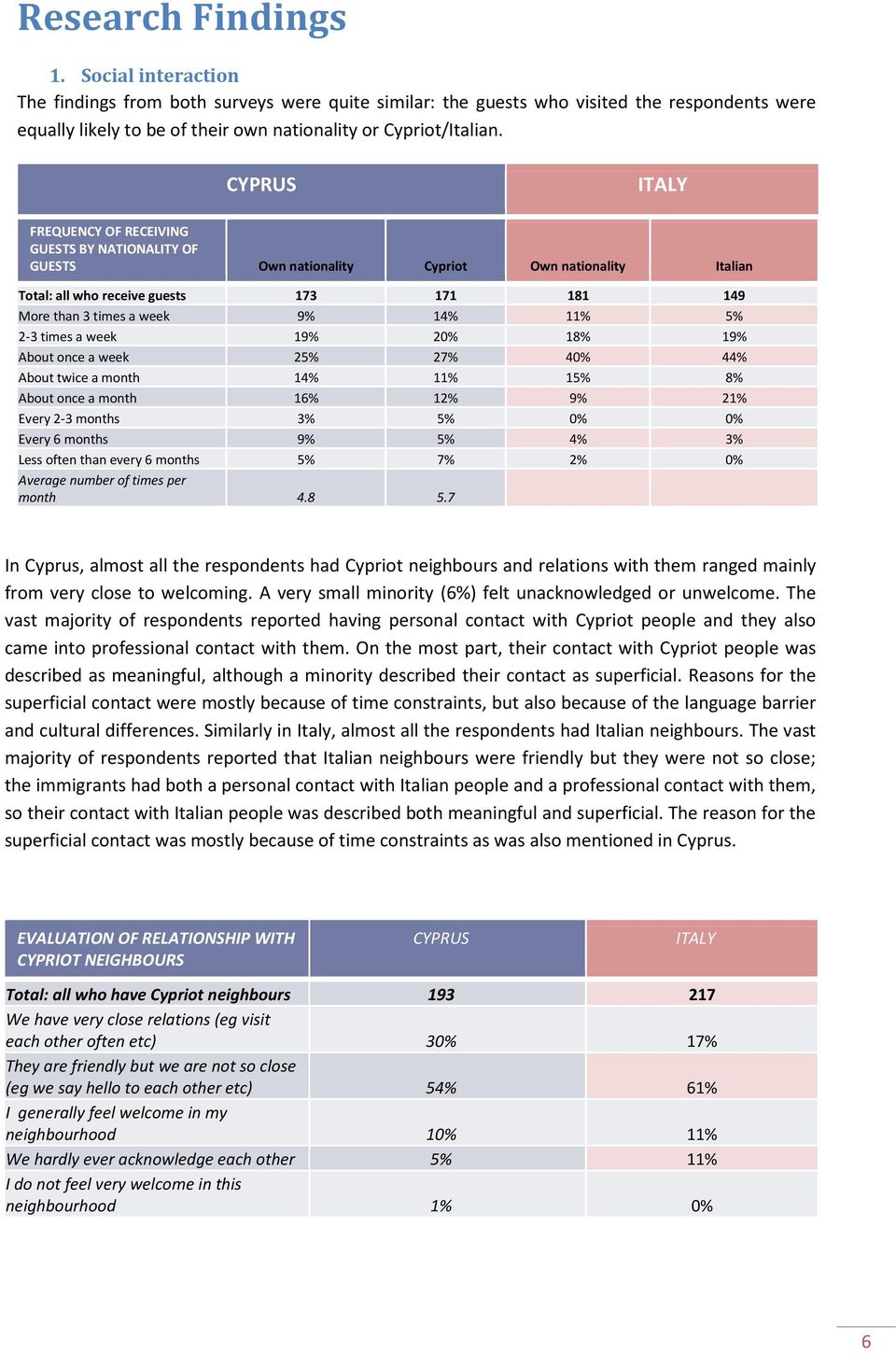 Research Findings

1. Social interaction

The findings from both surveys were quite similar: the guests who visited the respondents were equally likely to be of their own nationality or Cypriot/Italian.

| | CYPRUS | | ITALY | |
|---|---|---|---|---|
| FREQUENCY OF RECEIVING GUESTS BY NATIONALITY OF GUESTS | Own nationality | Cypriot | Own nationality | Italian |
| Total: all who receive guests | 173 | 171 | 181 | 149 |
| More than 3 times a week | 9% | 14% | 11% | 5% |
| 2-3 times a week | 19% | 20% | 18% | 19% |
| About once a week | 25% | 27% | 40% | 44% |
| About twice a month | 14% | 11% | 15% | 8% |
| About once a month | 16% | 12% | 9% | 21% |
| Every 2-3 months | 3% | 5% | 0% | 0% |
| Every 6 months | 9% | 5% | 4% | 3% |
| Less often than every 6 months | 5% | 7% | 2% | 0% |
| Average number of times per month | 4.8 | 5.7 | | |

In Cyprus, almost all the respondents had Cypriot neighbours and relations with them ranged mainly from very close to welcoming. A very small minority (6%) felt unacknowledged or unwelcome. The vast majority of respondents reported having personal contact with Cypriot people and they also came into professional contact with them. On the most part, their contact with Cypriot people was described as meaningful, although a minority described their contact as superficial. Reasons for the superficial contact were mostly because of time constraints, but also because of the language barrier and cultural differences. Similarly in Italy, almost all the respondents had Italian neighbours. The vast majority of respondents reported that Italian neighbours were friendly but they were not so close; the immigrants had both a personal contact with Italian people and a professional contact with them, so their contact with Italian people was described both meaningful and superficial. The reason for the superficial contact was mostly because of time constraints as was also mentioned in Cyprus.

| EVALUATION OF RELATIONSHIP WITH CYPRIOT NEIGHBOURS | CYPRUS | ITALY |
|---|---|---|
| Total: all who have Cypriot neighbours | 193 | 217 |
| We have very close relations (eg visit each other often etc) | 30% | 17% |
| They are friendly but we are not so close (eg we say hello to each other etc) | 54% | 61% |
| I generally feel welcome in my neighbourhood | 10% | 11% |
| We hardly ever acknowledge each other | 5% | 11% |
| I do not feel very welcome in this neighbourhood | 1% | 0% |

6